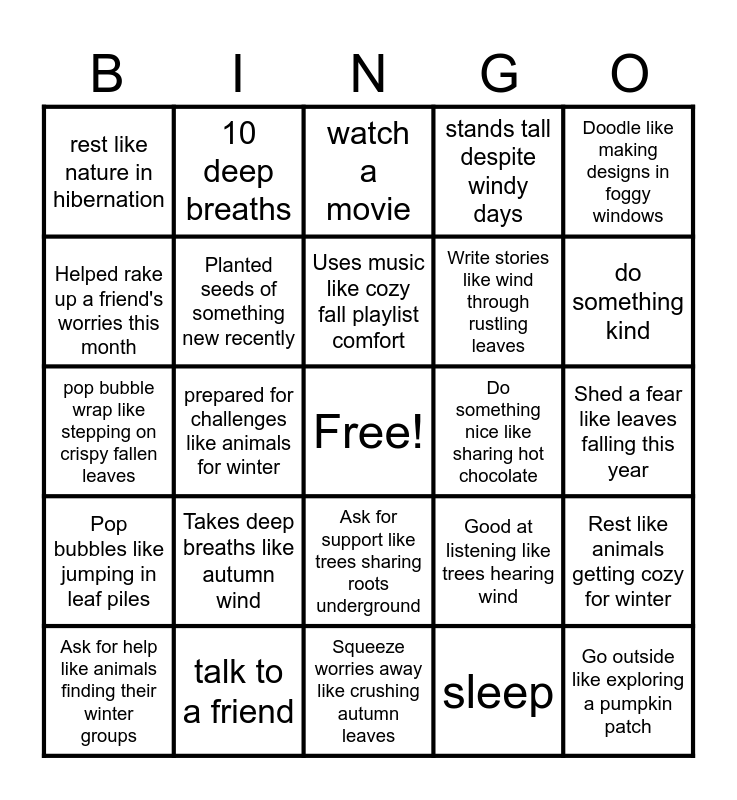 | B | I | N | G | O |
|---|---|---|---|---|
| rest like nature in hibernation | 10 deep breaths | watch a movie | stands tall despite windy days | Doodle like making designs in foggy windows |
| Helped rake up a friend's worries this month | Planted seeds of something new recently | Uses music like cozy fall playlist comfort | Write stories like wind through rustling leaves | do something kind |
| pop bubble wrap like stepping on crispy fallen leaves | prepared for challenges like animals for winter | Free! | Do something nice like sharing hot chocolate | Shed a fear like leaves falling this year |
| Pop bubbles like jumping in leaf piles | Takes deep breaths like autumn wind | Ask for support like trees sharing roots underground | Good at listening like trees hearing wind | Rest like animals getting cozy for winter |
| Ask for help like animals finding their winter groups | talk to a friend | Squeeze worries away like crushing autumn leaves | sleep | Go outside like exploring a pumpkin patch |